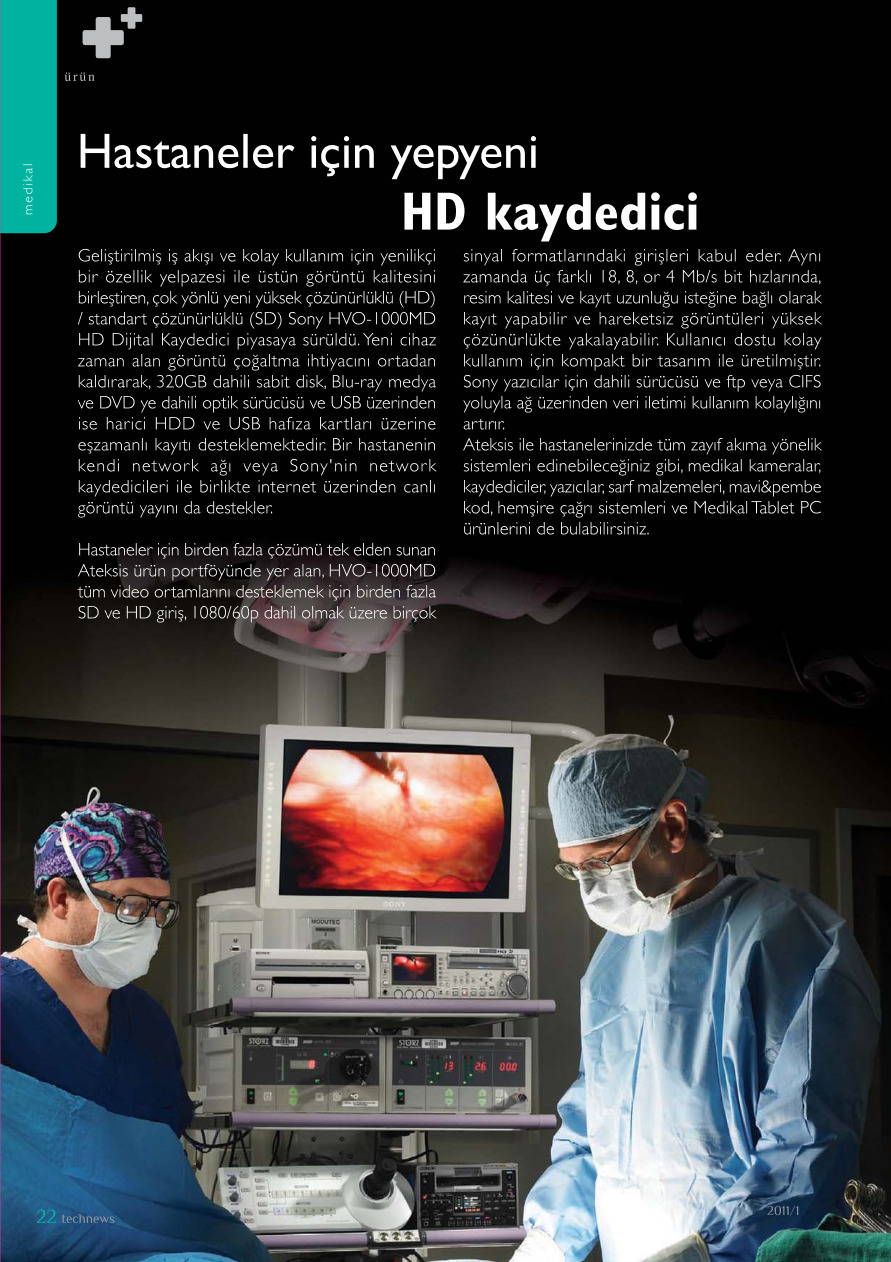 ürün

medikal

Hastaneler için yepyeni

HD kaydedici

Geliştirilmiş iş akışı ve kolay kullanım için yenilikçi bir özellik yelpazesi ile üstün görüntü kalitesini birleştiren, çok yönlü yeni yüksek çözünürlüklü (HD) / standart çözünürlüklü (SD) Sony HVO-1000MD HD Dijital Kaydedici piyasaya sürüldü. Yeni cihaz zaman alan görüntü çoğaltma ihtiyacını ortadan kaldırarak, 320GB dahili sabit disk, Blu-ray medya ve DVD ye dahili optik sürücüsü ve USB üzerinden ise harici HDD ve USB hafıza kartları üzerine eşzamanlı kayıtı desteklemektedir. Bir hastanenin kendi network ağı veya Sony'nin network kaydedicileri ile birlikte internet üzerinden canlı görüntü yayını da destekler.

Hastaneler için birden fazla çözümü tek elden sunan Ateksis ürün portföyünde yer alan, HVO-1000MD tüm video ortamlarını desteklemek için birden fazla SD ve HD giriş, 1080/60p dahil olmak üzere birçok sinyal formatlarındaki girişleri kabul eder. Aynı zamanda üç farklı 18, 8, or 4 Mb/s bit hızlarında, resim kalitesi ve kayıt uzunluğu isteğine bağlı olarak kayıt yapabilir ve hareketsiz görüntüleri yüksek çözünürlükte yakalayabilir. Kullanıcı dostu kolay kullanım için kompakt bir tasarım ile üretilmiştir. Sony yazıcılar için dahili sürücüsü ve ftp veya CIFS yoluyla ağ üzerinden veri iletimi kullanım kolaylığını artırır.

Ateksis ile hastanelerinizde tüm zayıf akıma yönelik sistemleri edinebileceğiniz gibi, medikal kameralar, kaydediciler, yazıcılar, sarf malzemeleri, mavi&pembe kod, hemşire çağrı sistemleri ve Medikal Tablet PC ürünlerini de bulabilirsiniz.

22 technews

2011/1